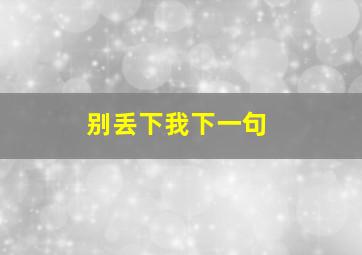 别丢下我下一句